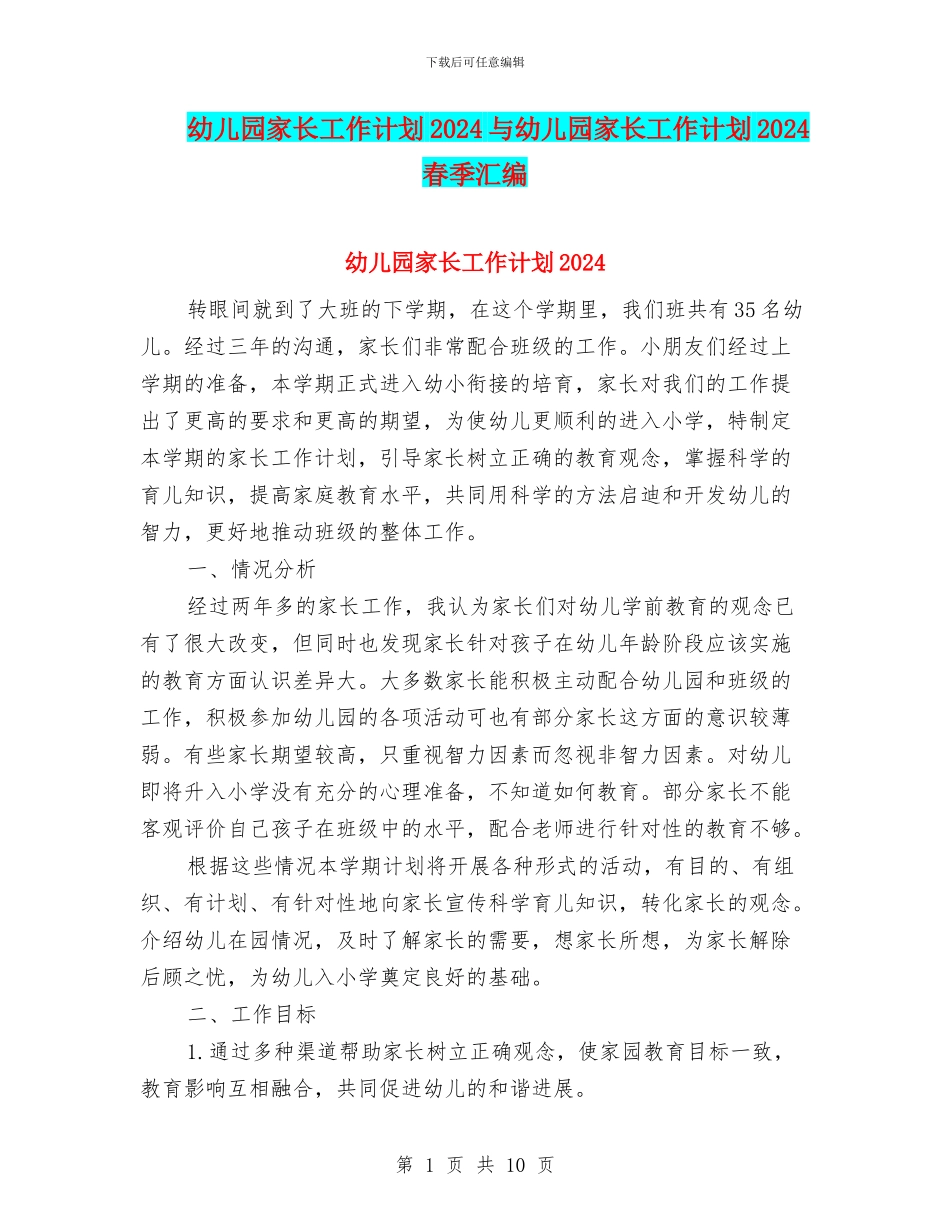 下载后可任意编辑

幼儿园家长工作计划2024与幼儿园家长工作计划2024春季汇编

幼儿园家长工作计划2024

转眼间就到了大班的下学期，在这个学期里，我们班共有35名幼儿。经过三年的沟通，家长们非常配合班级的工作。小朋友们经过上学期的准备，本学期正式进入幼小衔接的培育，家长对我们的工作提出了更高的要求和更高的期望，为使幼儿更顺利的进入小学，特制定本学期的家长工作计划，引导家长树立正确的教育观念，掌握科学的育儿知识，提高家庭教育水平，共同用科学的方法启迪和开发幼儿的智力，更好地推动班级的整体工作。

一、情况分析

经过两年多的家长工作，我认为家长们对幼儿学前教育的观念已有了很大改变，但同时也发现家长针对孩子在幼儿年龄阶段应该实施的教育方面认识差异大。大多数家长能积极主动配合幼儿园和班级的工作，积极参加幼儿园的各项活动可也有部分家长这方面的意识较薄弱。有些家长期望较高，只重视智力因素而忽视非智力因素。对幼儿即将升入小学没有充分的心理准备，不知道如何教育。部分家长不能客观评价自己孩子在班级中的水平，配合老师进行针对性的教育不够。

根据这些情况本学期计划将开展各种形式的活动，有目的、有组织、有计划、有针对性地向家长宣传科学育儿知识，转化家长的观念。介绍幼儿在园情况，及时了解家长的需要，想家长所想，为家长解除后顾之忧，为幼儿入小学奠定良好的基础。

二、工作目标

1.通过多种渠道帮助家长树立正确观念，使家园教育目标一致，教育影响互相融合，共同促进幼儿的和谐进展。

第 1 页 共 10 页